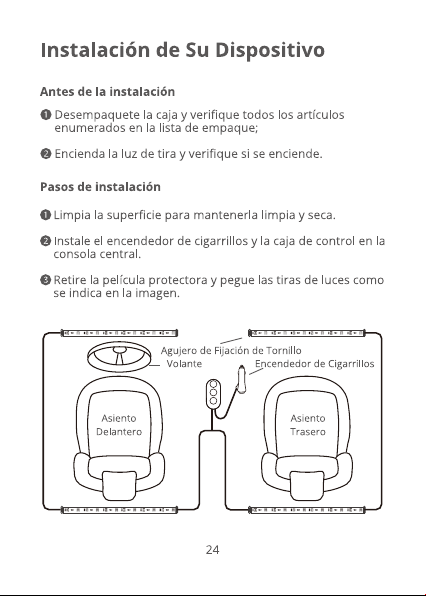 Instalación de Su Dispositivo

Antes de la instalación

❶ Desempaquete la caja y verifique todos los artículos enumerados en la lista de empaque;

❷ Encienda la luz de tira y verifique si se enciende.

Pasos de instalación

❶ Limpia la superficie para mantenerla limpia y seca.

❷ Instale el encendedor de cigarrillos y la caja de control en la consola central.

❸ Retire la película protectora y pegue las tiras de luces como se indica en la imagen.

Agujero de Fijación de Tornillo
Volante
Encendedor de Cigarrillos
Asiento Delantero
Asiento Trasero

24